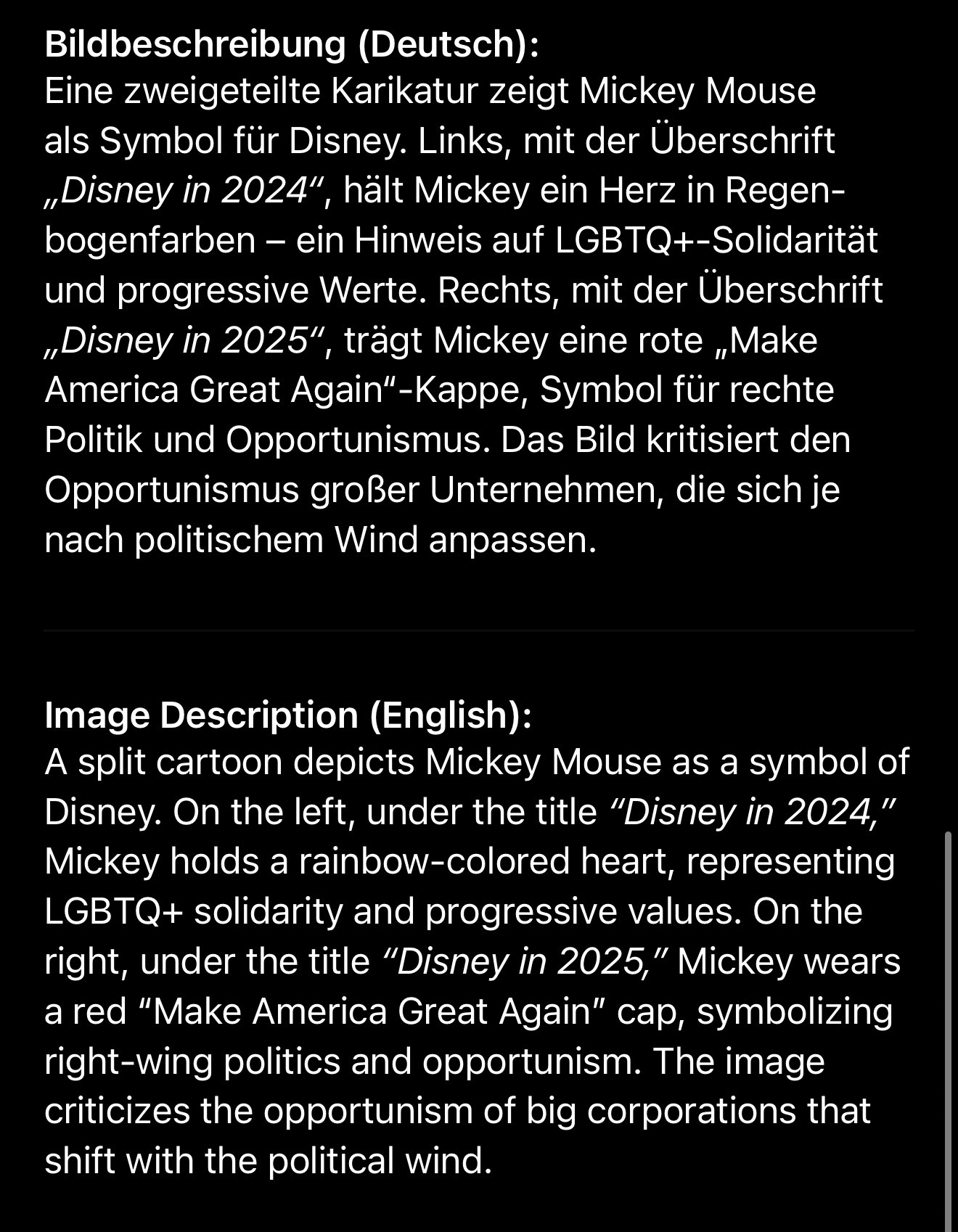 Bildbeschreibung (Deutsch):
Eine zweigeteilte Karikatur zeigt Mickey Mouse als Symbol für Disney. Links, mit der Überschrift „Disney in 2024“, hält Mickey ein Herz in Regenbogenfarben – ein Hinweis auf LGBTQ+-Solidarität und progressive Werte. Rechts, mit der Überschrift „Disney in 2025“, trägt Mickey eine rote „Make America Great Again“-Kappe, Symbol für rechte Politik und Opportunismus. Das Bild kritisiert den Opportunismus großer Unternehmen, die sich je nach politischem Wind anpassen.

Image Description (English):
A split cartoon depicts Mickey Mouse as a symbol of Disney. On the left, under the title “Disney in 2024,” Mickey holds a rainbow-colored heart, representing LGBTQ+ solidarity and progressive values. On the right, under the title “Disney in 2025,” Mickey wears a red “Make America Great Again” cap, symbolizing right-wing politics and opportunism. The image criticizes the opportunism of big corporations that shift with the political wind.